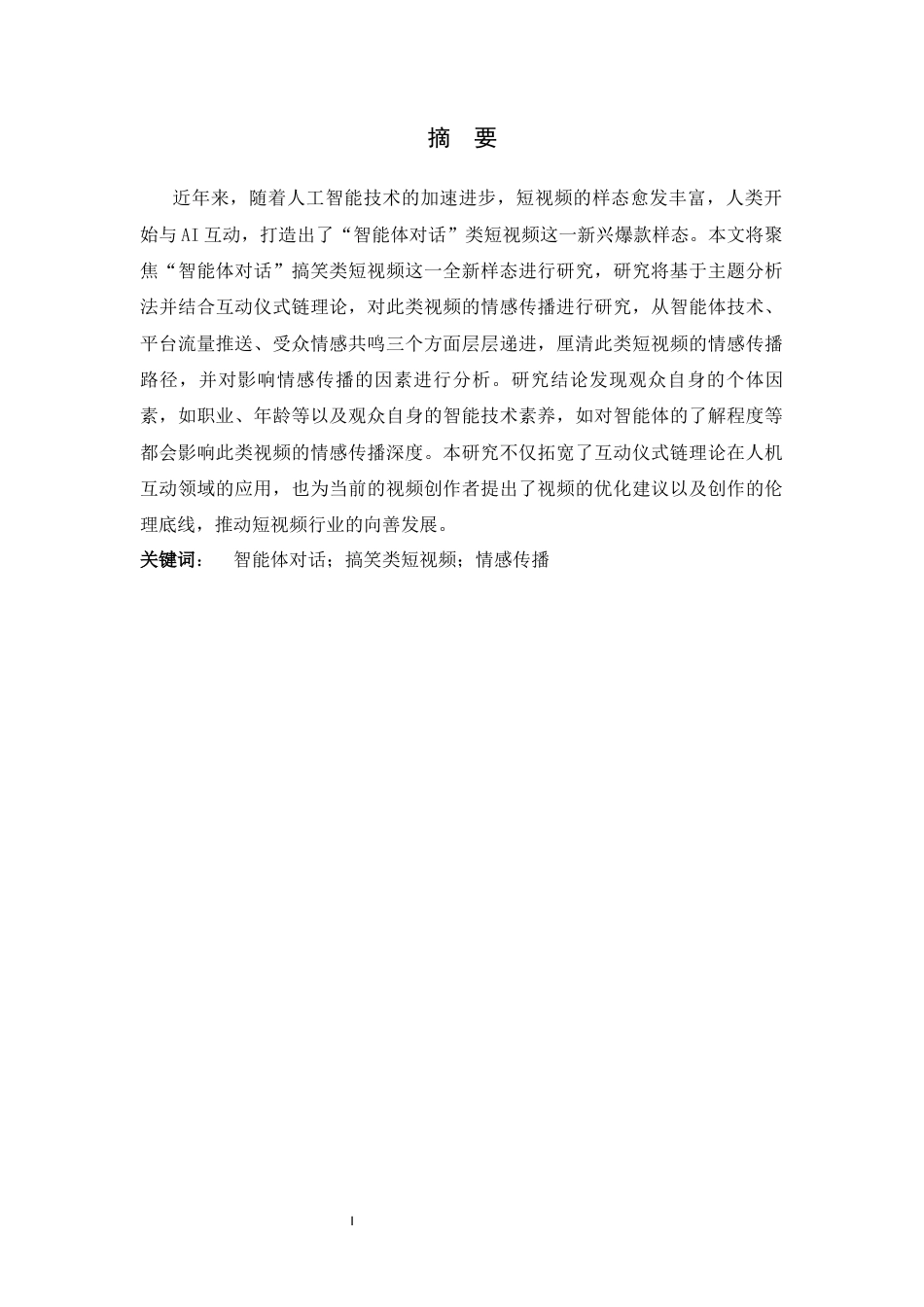 摘 要

近年来，随着人工智能技术的加速进步，短视频的样态愈发丰富，人类开始与AI互动，打造出了“智能体对话”类短视频这一新兴爆款样态。本文将聚焦“智能体对话”搞笑类短视频这一全新样态进行研究，研究将基于主题分析法并结合互动仪式链理论，对此类视频的情感传播进行研究，从智能体技术、平台流量推送、受众情感共鸣三个方面层层递进，厘清此类短视频的情感传播路径，并对影响情感传播的因素进行分析。研究结论发现观众自身的个体因素，如职业、年龄等以及观众自身的智能技术素养，如对智能体的了解程度等都会影响此类视频的情感传播深度。本研究不仅拓宽了互动仪式链理论在人机互动领域的应用，也为当前的视频创作者提出了视频的优化建议以及创作的伦理底线，推动短视频行业的向善发展。

关键词： 智能体对话；搞笑类短视频；情感传播

I